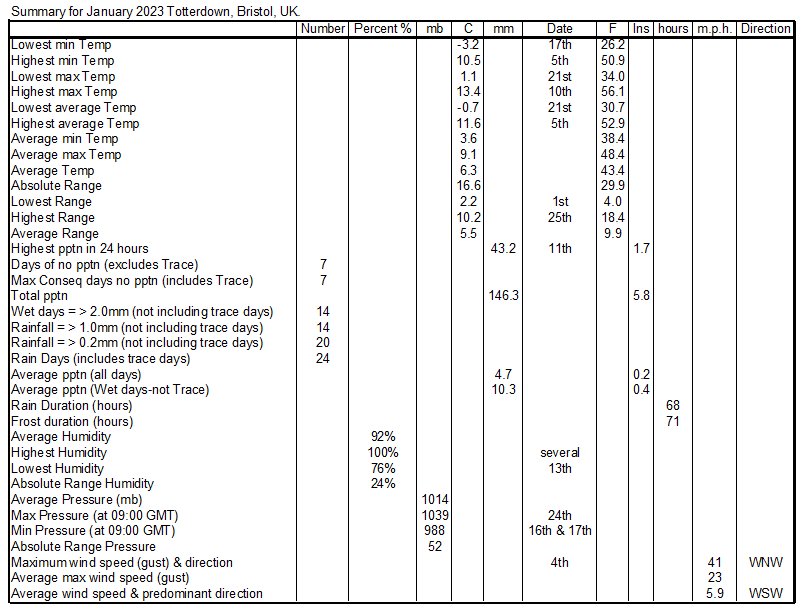 Summary for January 2023 Totterdown, Bristol, UK.

| | Number | Percent % | mb | C | mm | Date | F | Ins | hours | m.p.h. | Direction |
|---|---|---|---|---|---|---|---|---|---|---|---|
| Lowest min Temp | | | | -3.2 | | 17th | 26.2 | | | | |
| Highest min Temp | | | | 10.5 | | 5th | 50.9 | | | | |
| Lowest max Temp | | | | 1.1 | | 21st | 34.0 | | | | |
| Highest max Temp | | | | 13.4 | | 10th | 56.1 | | | | |
| Lowest average Temp | | | | -0.7 | | 21st | 30.7 | | | | |
| Highest average Temp | | | | 11.6 | | 5th | 52.9 | | | | |
| Average min Temp | | | | 3.6 | | | 38.4 | | | | |
| Average max Temp | | | | 9.1 | | | 48.4 | | | | |
| Average Temp | | | | 6.3 | | | 43.4 | | | | |
| Absolute Range | | | | 16.6 | | | 29.9 | | | | |
| Lowest Range | | | | 2.2 | | 1st | 4.0 | | | | |
| Highest Range | | | | 10.2 | | 25th | 18.4 | | | | |
| Average Range | | | | 5.5 | | | 9.9 | | | | |
| Highest pptn in 24 hours | | | | | 43.2 | 11th | | 1.7 | | | |
| Days of no pptn (excludes Trace) | 7 | | | | | | | | | | |
| Max Conseq days no pptn (includes Trace) | 7 | | | | | | | | | | |
| Total pptn | | | | | 146.3 | | | 5.8 | | | |
| Wet days = > 2.0mm (not including trace days) | 14 | | | | | | | | | | |
| Rainfall = > 1.0mm (not including trace days) | 14 | | | | | | | | | | |
| Rainfall = > 0.2mm (not including trace days) | 20 | | | | | | | | | | |
| Rain Days (includes trace days) | 24 | | | | | | | | | | |
| Average pptn (all days) | | | | | 4.7 | | | 0.2 | | | |
| Average pptn (Wet days-not Trace) | | | | | 10.3 | | | 0.4 | | | |
| Rain Duration (hours) | | | | | | | | | 68 | | |
| Frost duration (hours) | | | | | | | | | 71 | | |
| Average Humidity | | 92% | | | | | | | | | |
| Highest Humidity | | 100% | | | | several | | | | | |
| Lowest Humidity | | 76% | | | | 13th | | | | | |
| Absolute Range Humidity | | 24% | | | | | | | | | |
| Average Pressure (mb) | | | 1014 | | | | | | | | |
| Max Pressure (at 09:00 GMT) | | | 1039 | | | 24th | | | | | |
| Min Pressure (at 09:00 GMT) | | | 988 | | | 16th & 17th | | | | | |
| Absolute Range Pressure | | | 52 | | | | | | | | |
| Maximum wind speed (gust) & direction | | | | | | 4th | | | | 41 | WNW |
| Average max wind speed (gust) | | | | | | | | | | 23 | |
| Average wind speed & predominant direction | | | | | | | | | | 5.9 | WSW |